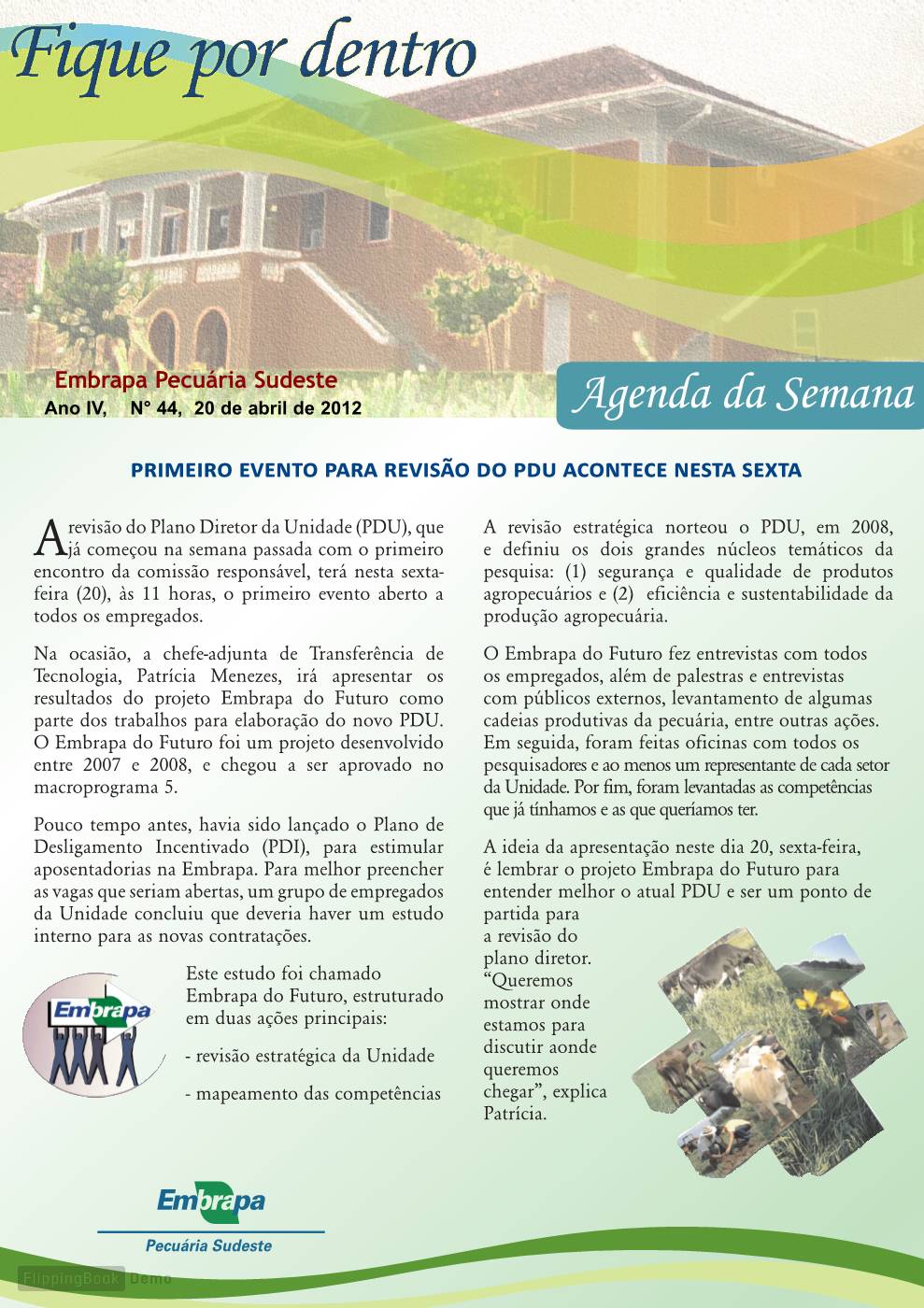 Fique por dentro

Embrapa Pecuária Sudeste
Ano IV, N° 44, 20 de abril de 2012

Agenda da Semana

PRIMEIRO EVENTO PARA REVISÃO DO PDU ACONTECE NESTA SEXTA

A revisão do Plano Diretor da Unidade (PDU), que já começou na semana passada com o primeiro encontro da comissão responsável, terá nesta sexta-feira (20), às 11 horas, o primeiro evento aberto a todos os empregados.

Na ocasião, a chefe-adjunta de Transferência de Tecnologia, Patrícia Menezes, irá apresentar os resultados do projeto Embrapa do Futuro como parte dos trabalhos para elaboração do novo PDU. O Embrapa do Futuro foi um projeto desenvolvido entre 2007 e 2008, e chegou a ser aprovado no macroprograma 5.

Pouco tempo antes, havia sido lançado o Plano de Desligamento Incentivado (PDI), para estimular aposentadorias na Embrapa. Para melhor preencher as vagas que seriam abertas, um grupo de empregados da Unidade concluiu que deveria haver um estudo interno para as novas contratações.

Embrapa

Este estudo foi chamado Embrapa do Futuro, estruturado em duas ações principais:

- revisão estratégica da Unidade

- mapeamento das competências

A revisão estratégica norteou o PDU, em 2008, e definiu os dois grandes núcleos temáticos da pesquisa: (1) segurança e qualidade de produtos agropecuários e (2) eficiência e sustentabilidade da produção agropecuária.

O Embrapa do Futuro fez entrevistas com todos os empregados, além de palestras e entrevistas com públicos externos, levantamento de algumas cadeias produtivas da pecuária, entre outras ações. Em seguida, foram feitas oficinas com todos os pesquisadores e ao menos um representante de cada setor da Unidade. Por fim, foram levantadas as competências que já tínhamos e as que queríamos ter.

A ideia da apresentação neste dia 20, sexta-feira, é lembrar o projeto Embrapa do Futuro para entender melhor o atual PDU e ser um ponto de partida para a revisão do plano diretor. “Queremos mostrar onde estamos para discutir aonde queremos chegar”, explica Patrícia.

Embrapa
Pecuária Sudeste

FlippingBook Demo